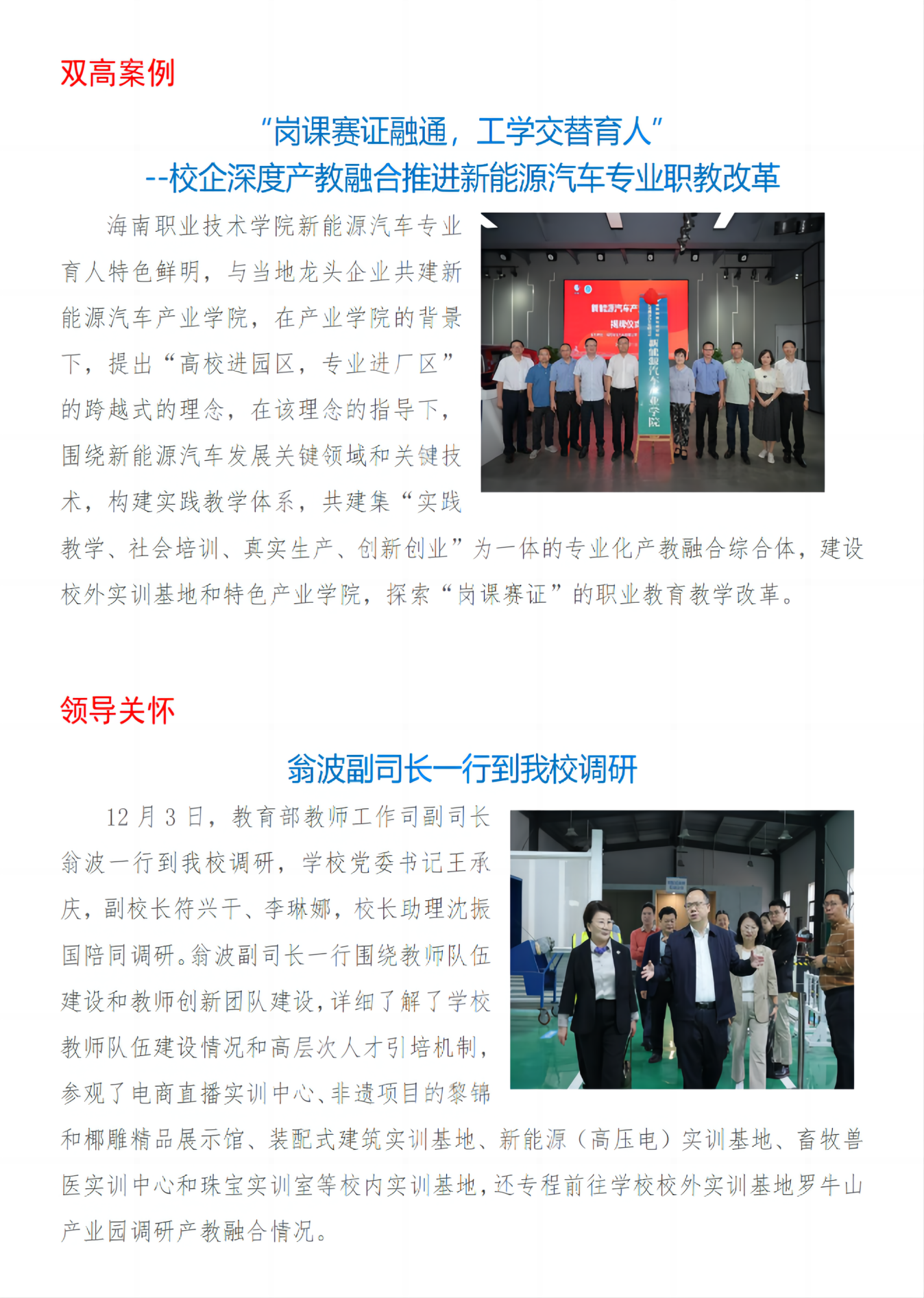 双高案例

“岗课赛证融通，工学交替育人”

--校企深度产教融合推进新能源汽车专业职教改革

海南职业技术学院新能源汽车专业育人特色鲜明，与当地龙头企业共建新能源汽车产业学院，在产业学院的背景下，提出“高校进园区，专业进厂区”的跨越式的理念，在该理念的指导下，围绕新能源汽车发展关键领域和关键技术，构建实践教学体系，共建集“实践教学、社会培训、真实生产、创新创业”为一体的专业化产教融合综合体，建设校外实训基地和特色产业学院，探索“岗课赛证”的职业教育教学改革。

领导关怀

翁波副司长一行到我校调研

12月3日，教育部教师工作司副司长翁波一行到我校调研，学校党委书记王承庆，副校长符兴干、李琳娜，校长助理沈振国陪同调研。翁波副司长一行围绕教师队伍建设和教师创新团队建设，详细了解了学校教师队伍建设情况和高层次人才引培机制，参观了电商直播实训中心、非遗项目的黎锦和椰雕精品展示馆、装配式建筑实训基地、新能源（高压电）实训基地、畜牧兽医实训中心和珠宝实训室等校内实训基地，还专程前往学校校外实训基地罗牛山产业园调研产教融合情况。